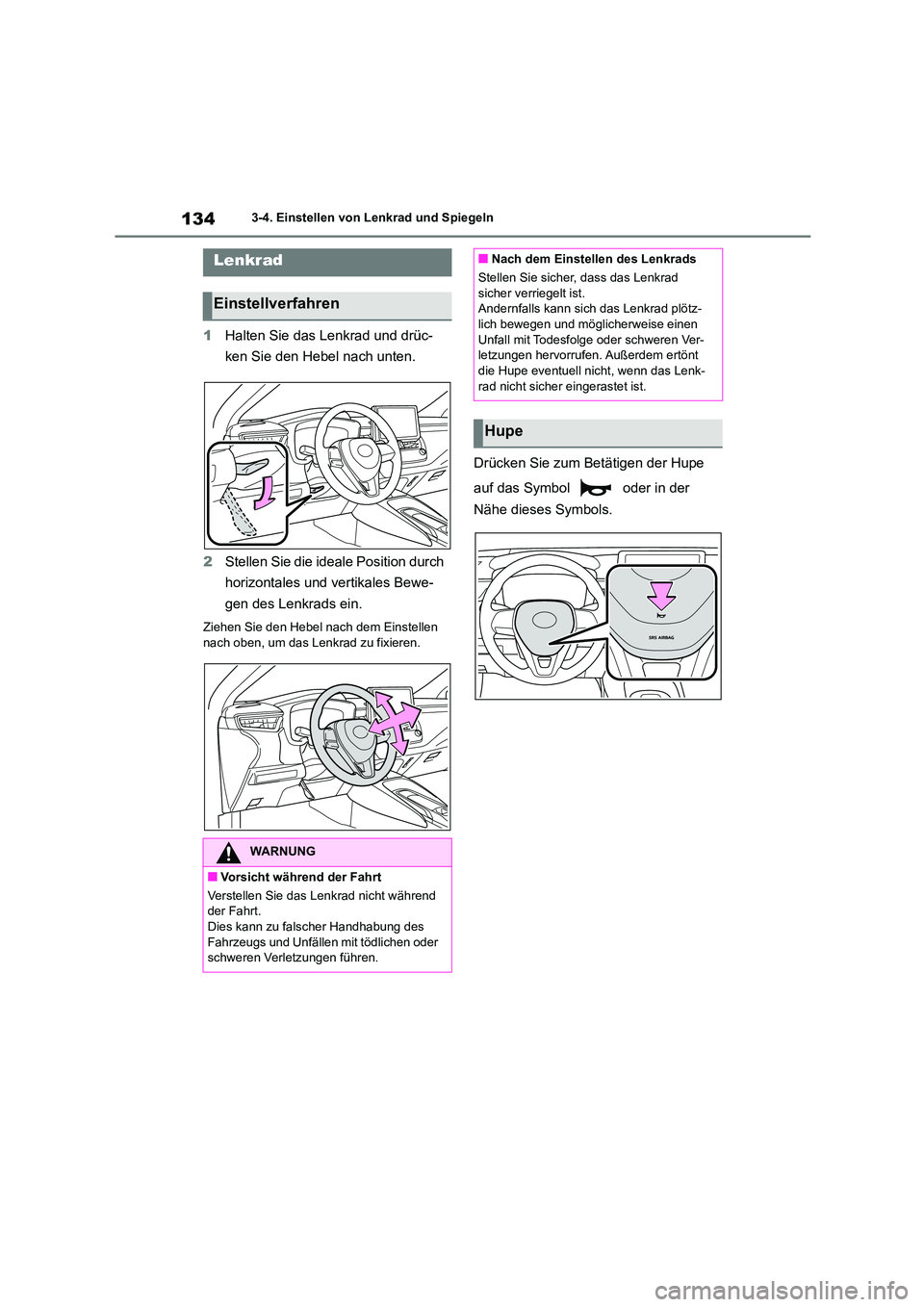 134
3-4. Einstellen von Lenkrad und Spiegeln

Lenkrad

Einstellverfahren

1 Halten Sie das Lenkrad und drücken Sie den Hebel nach unten.

2 Stellen Sie die ideale Position durch horizontales und vertikales Bewegen des Lenkrads ein.

Ziehen Sie den Hebel nach dem Einstellen nach oben, um das Lenkrad zu fixieren.

WARNUNG

■ Vorsicht während der Fahrt

Verstellen Sie das Lenkrad nicht während der Fahrt.
Dies kann zu falscher Handhabung des Fahrzeugs und Unfällen mit tödlichen oder schweren Verletzungen führen.

■ Nach dem Einstellen des Lenkrads

Stellen Sie sicher, dass das Lenkrad sicher verriegelt ist.
Andernfalls kann sich das Lenkrad plötzlich bewegen und möglicherweise einen Unfall mit Todesfolge oder schweren Verletzungen hervorrufen. Außerdem ertönt die Hupe eventuell nicht, wenn das Lenkrad nicht sicher eingerastet ist.

Hupe

Drücken Sie zum Betätigen der Hupe auf das Symbol oder in der Nähe dieses Symbols.

SRS AIRBAG

carmanualsonline.info